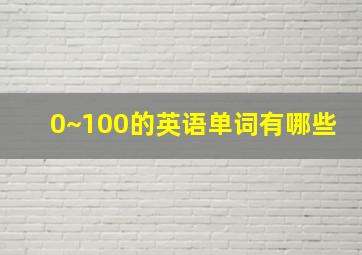 0~100的英语单词有哪些